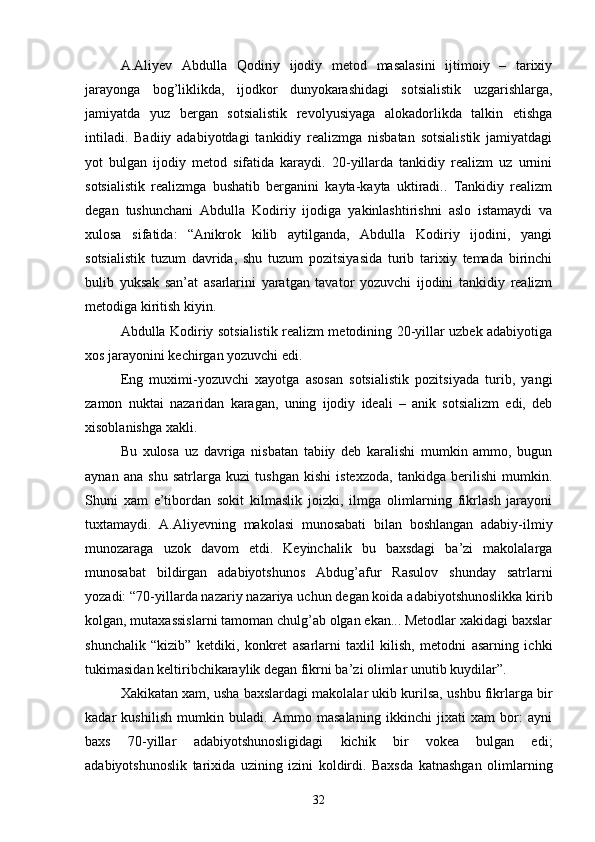 A.Aliyev Abdulla Qodiriy ijodiy metod masalasini ijtimoiy – tarixiy jarayonga bog’liklikda, ijodkor dunyokarashidagi sotsialistik uzgarishlarga, jamiyatda yuz bergan sotsialistik revolyusiyaga alokadorlikda talkin etishga intiladi. Badiiy adabiyotdagi tankidiy realizmga nisbatan sotsialistik jamiyatdagi yot bulgan ijodiy metod sifatida karaydi. 20-yillarda tankidiy realizm uz urnini sotsialistik realizmga bushatib berganini kayta-kayta uktiradi.. Tankidiy realizm degan tushunchani Abdulla Kodiriy ijodiga yakinlashtirishni aslo istamaydi va xulosa sifatida: “Anikrok kilib aytilganda, Abdulla Kodiriy ijodini, yangi sotsialistik tuzum davrida, shu tuzum pozitsiyasida turib tarixiy temada birinchi bulib yuksak san’at asarlarini yaratgan tavator yozuvchi ijodini tankidiy realizm metodiga kiritish kiyin.

Abdulla Kodiriy sotsialistik realizm metodining 20-yillar uzbek adabiyotiga xos jarayonini kechirgan yozuvchi edi.

Eng muximi-yozuvchi xayotga asosan sotsialistik pozitsiyada turib, yangi zamon nuktai nazaridan karagan, uning ijodiy ideali – anik sotsializm edi, deb xisoblanishga xakli.

Bu xulosa uz davriga nisbatan tabiiy deb karalishi mumkin ammo, bugun aynan ana shu satrlarga kuzi tushgan kishi istexzoda, tankidga berilishi mumkin. Shuni xam e’tibordan sokit kilmaslik joizki, ilmga olimlarning fikrlash jarayoni tuxtamaydi. A.Aliyevning makolasi munosabati bilan boshlangan adabiy-ilmiy munozaraga uzok davom etdi. Keyinchalik bu baxsdagi ba’zi makolalarga munosabat bildirgan adabiyotshunos Abdug’afur Rasulov shunday satrlarni yozadi: “70-yillarda nazariy nazariya uchun degan koida adabiyotshunoslikka kirib kolgan, mutaxassislarni tamoman chulg’ab olgan ekan... Metodlar xakidagi baxslar shunchalik “kizib” ketdiki, konkret asarlarni taxlil kilish, metodni asarning ichki tukimasidan keltiribchikaraylik degan fikrni ba’zi olimlar unutib kuydilar”.

Xakikatan xam, usha baxslardagi makolalar ukib kurilsa, ushbu fikrlarga bir kadar kushilish mumkin buladi. Ammo masalaning ikkinchi jixati xam bor: ayni baxs 70-yillar adabiyotshunosligidagi kichik bir vokea bulgan edi; adabiyotshunoslik tarixida uzining izini koldirdi. Baxsda katnashgan olimlarning

32